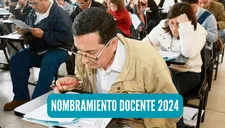 NOMBRAMIENTO DOCENTE 2024